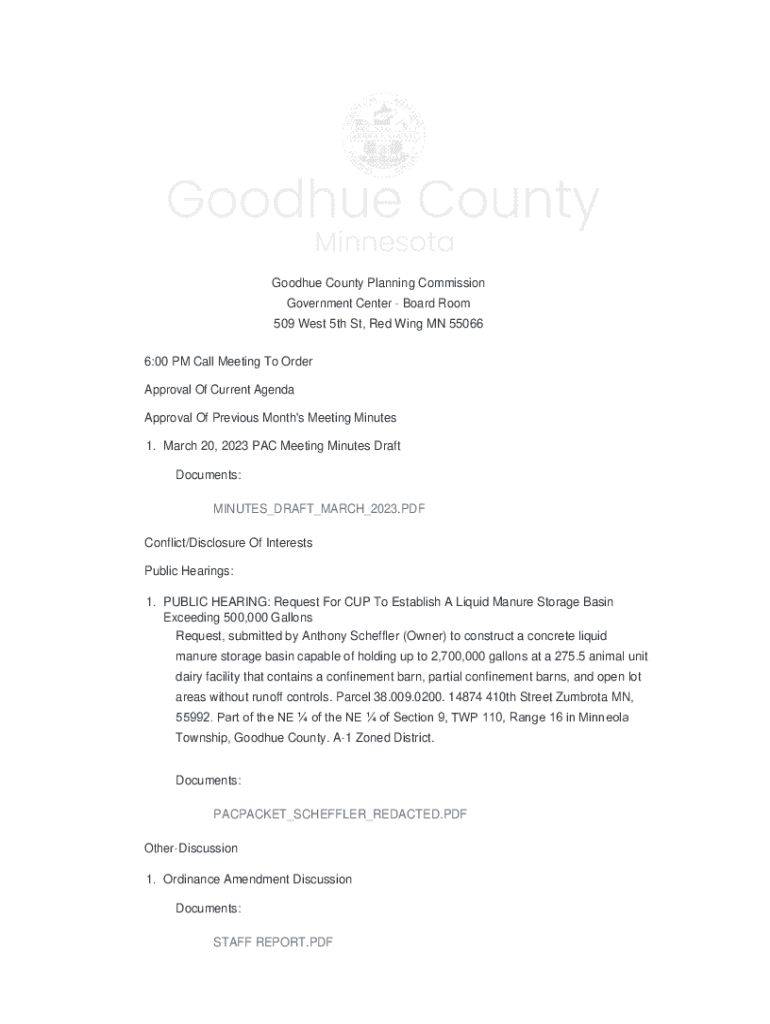 Goodhue County
Minnesota

Goodhue County Planning Commission
Government Center - Board Room
509 West 5th St, Red Wing MN 55066

6:00 PM Call Meeting To Order

Approval Of Current Agenda

Approval Of Previous Month's Meeting Minutes

1. March 20, 2023 PAC Meeting Minutes Draft

Documents:

MINUTES_DRAFT_MARCH_2023.PDF

Conflict/Disclosure Of Interests

Public Hearings:

1. PUBLIC HEARING: Request For CUP To Establish A Liquid Manure Storage Basin Exceeding 500,000 Gallons
Request, submitted by Anthony Scheffler (Owner) to construct a concrete liquid manure storage basin capable of holding up to 2,700,000 gallons at a 275.5 animal unit dairy facility that contains a confinement barn, partial confinement barns, and open lot areas without runoff controls. Parcel 38.009.0200. 14874 410th Street Zumbrota MN, 55992. Part of the NE ¼ of the NE ¼ of Section 9, TWP 110, Range 16 in Minneola Township, Goodhue County. A-1 Zoned District.

Documents:

PACPACKET_SCHEFFLER_REDACTED.PDF

Other-Discussion

1. Ordinance Amendment Discussion

Documents:

STAFF REPORT.PDF